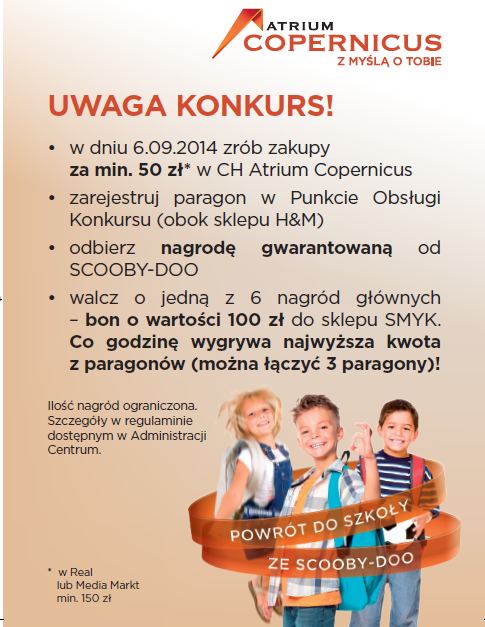 ATRIUM
COPERNICUS
Z MYŚLĄ O TOBIE

UWAGA KONKURS!

• w dniu 6.09.2014 zrób zakupy za min. 50 zł* w CH Atrium Copernicus
• zarejestruj paragon w Punkcie Obsługi Konkursu (obok sklepu H&M)
• odbierz nagrodę gwarantowaną od SCOOBY-DOO
• walcz o jedną z 6 nagród głównych – bon o wartości 100 zł do sklepu SMYK. Co godzinę wygrywa najwyższa kwota z paragonów (można łączyć 3 paragony)!

Ilość nagród ograniczona. Szczegóły w regulaminie dostępnym w Administracji Centrum.

POWRÓT DO SZKOŁY
ZE SCOOBY-DOO

* w Real lub Media Markt min. 150 zł